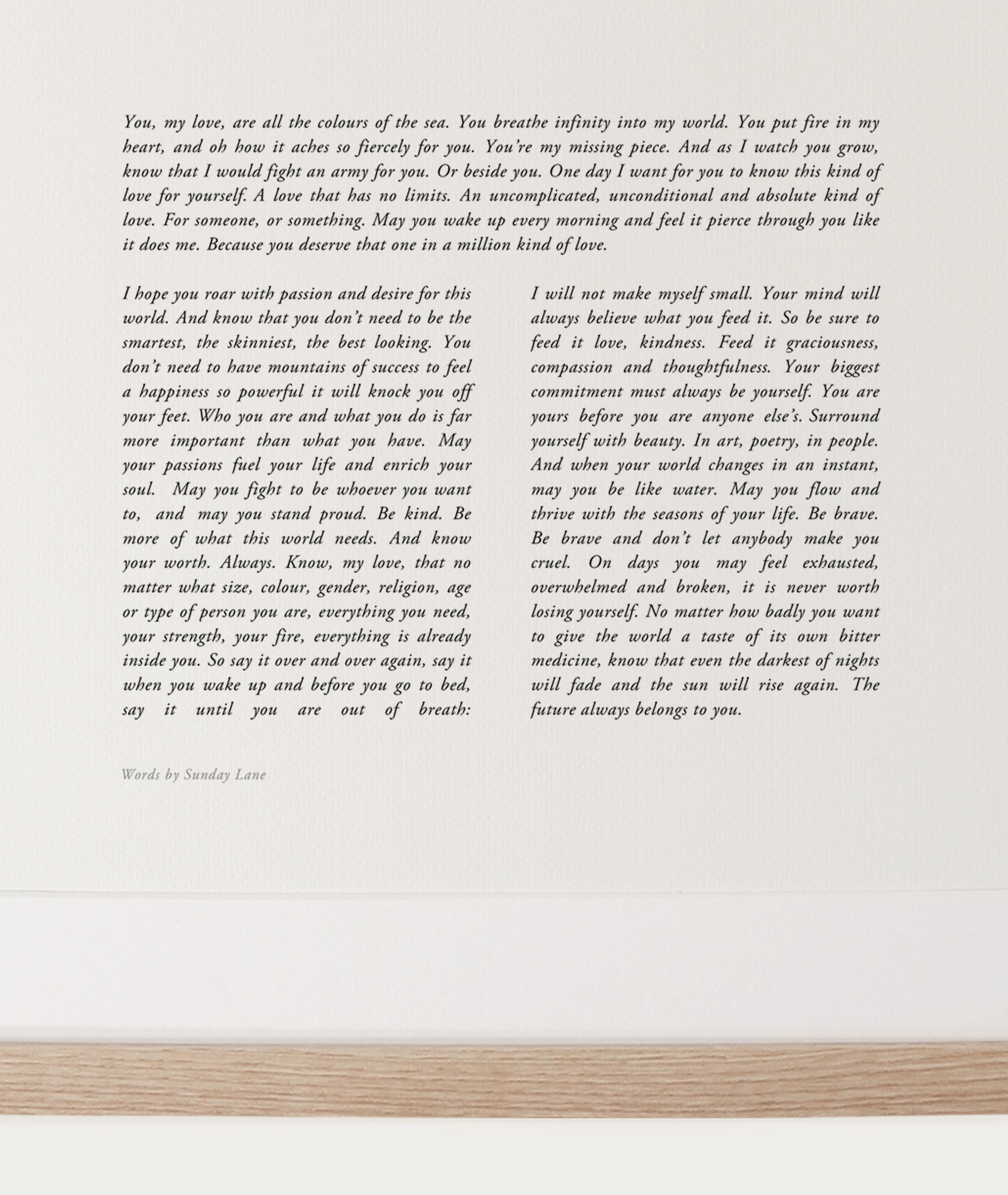 You, my love, are all the colours of the sea. You breathe infinity into my world. You put fire in my heart, and oh how it aches so fiercely for you. You're my missing piece. And as I watch you grow, know that I would fight an army for you. Or beside you. One day I want for you to know this kind of love for yourself. A love that has no limits. An uncomplicated, unconditional and absolute kind of love. For someone, or something. May you wake up every morning and feel it pierce through you like it does me. Because you deserve that one in a million kind of love.

I hope you roar with passion and desire for this world. And know that you don't need to be the smartest, the skinniest, the best looking. You don't need to have mountains of success to feel a happiness so powerful it will knock you off your feet. Who you are and what you do is far more important than what you have. May your passions fuel your life and enrich your soul. May you fight to be whoever you want to, and may you stand proud. Be kind. Be more of what this world needs. And know your worth. Always. Know, my love, that no matter what size, colour, gender, religion, age or type of person you are, everything you need, your strength, your fire, everything is already inside you. So say it over and over again, say it when you wake up and before you go to bed, say it until you are out of breath:

I will not make myself small. Your mind will always believe what you feed it. So be sure to feed it love, kindness. Feed it graciousness, compassion and thoughtfulness. Your biggest commitment must always be yourself. You are yours before you are anyone else's. Surround yourself with beauty. In art, poetry, in people. And when your world changes in an instant, may you be like water. May you flow and thrive with the seasons of your life. Be brave. Be brave and don't let anybody make you cruel. On days you may feel exhausted, overwhelmed and broken, it is never worth losing yourself. No matter how badly you want to give the world a taste of its own bitter medicine, know that even the darkest of nights will fade and the sun will rise again. The future always belongs to you.

Words by Sunday Lane